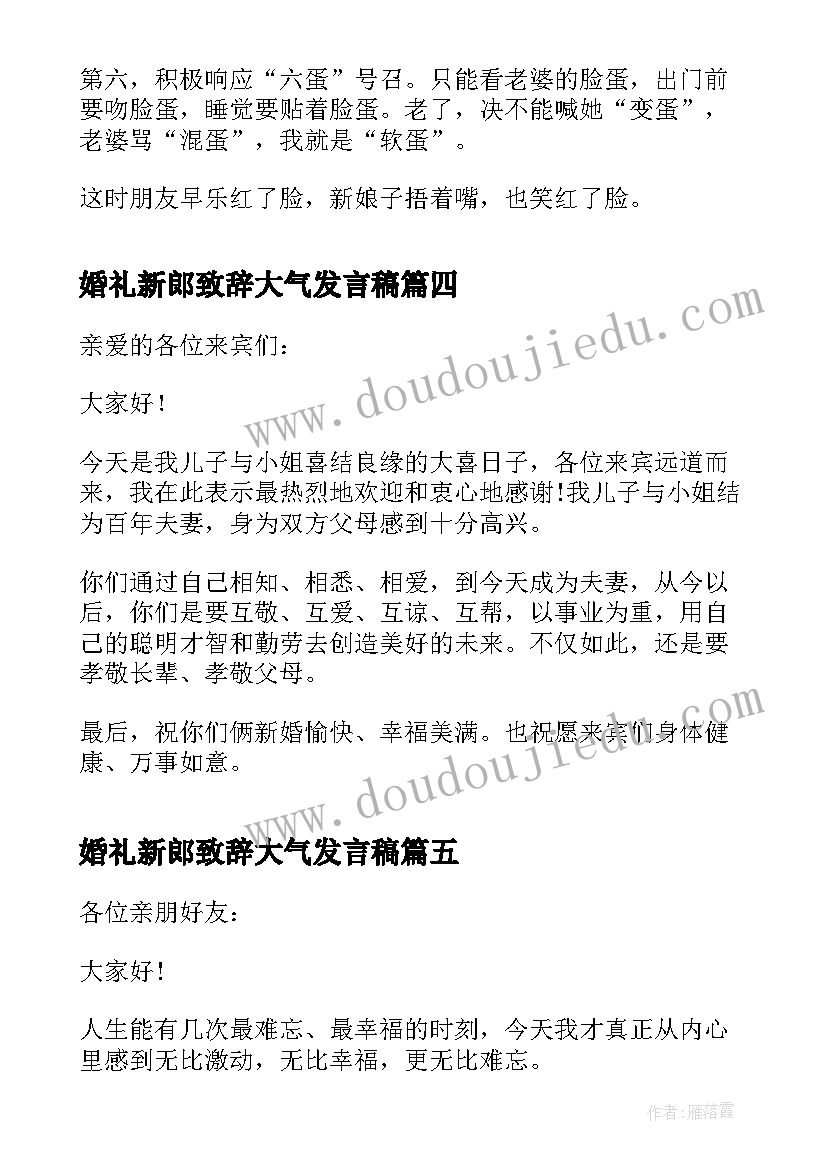 第六，积极响应“六蛋”号召。只能看老婆的脸蛋，出门前要吻脸蛋，睡觉要贴着脸蛋。老了，决不能喊她“变蛋”，老婆骂“混蛋”，我就是“软蛋”。

这时朋友早乐红了脸，新娘子捂着嘴，也笑红了脸。

婚礼新郎致辞大气发言稿篇四

www.doudoujiedu.com

亲爱的各位来宾们：

大家好！

今天是我儿子与小姐喜结良缘的大喜日子，各位来宾远道而来，我在此表示最热烈地欢迎和衷心地感谢!我儿子与小姐结为百年夫妻，身为双方父母感到十分高兴。

你们通过自己相知、相悉、相爱，到今天成为夫妻，从今以后，你们是要互敬、互爱、互谅、互帮，以事业为重，用自己的聪明才智和勤劳去创造美好的未来。不仅如此，还是要孝敬长辈、孝敬父母。

最后，祝你们俩新婚愉快、幸福美满。也祝愿来宾们身体健康、万事如意。

www.doudoujiedu.com

婚礼新郎致辞大气发言稿篇五

各位亲朋好友：

大家好！

人生能有几次最难忘、最幸福的时刻，今天我才真正从内心里感到无比激动，无比幸福，更无比难忘。

作者：雁落霞